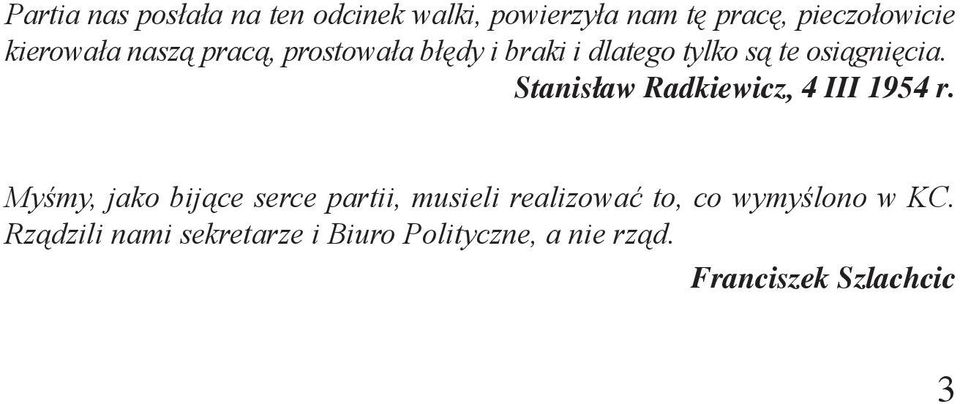 Partia nas posłała na ten odcinek walki, powierzyła nam tę pracę, pieczołowicie kierowała naszą pracą, prostowała błędy i braki i dlatego tylko są te osiągnięcia.
Stanisław Radkiewicz, 4 III 1954 r.

Myśmy, jako bijące serce partii, musieli realizować to, co wymyślono w KC. Rządzili nami sekretarze i Biuro Polityczne, a nie rząd.
Franciszek Szlachcic

3